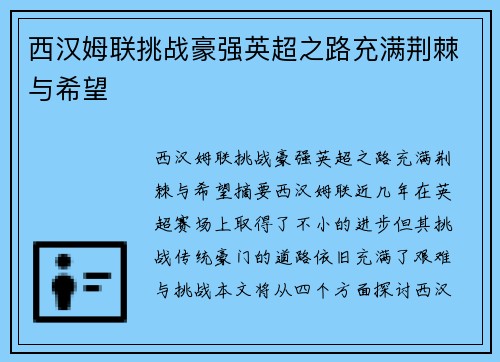 西汉姆联挑战豪强英超之路充满荆棘与希望

西汉姆联挑战豪强英超之路充满荆棘与希望摘要西汉姆联近几年在英超赛场上取得了不小的进步但其挑战传统豪门的道路依旧充满了艰难与挑战本文将从四个方面探讨西汉